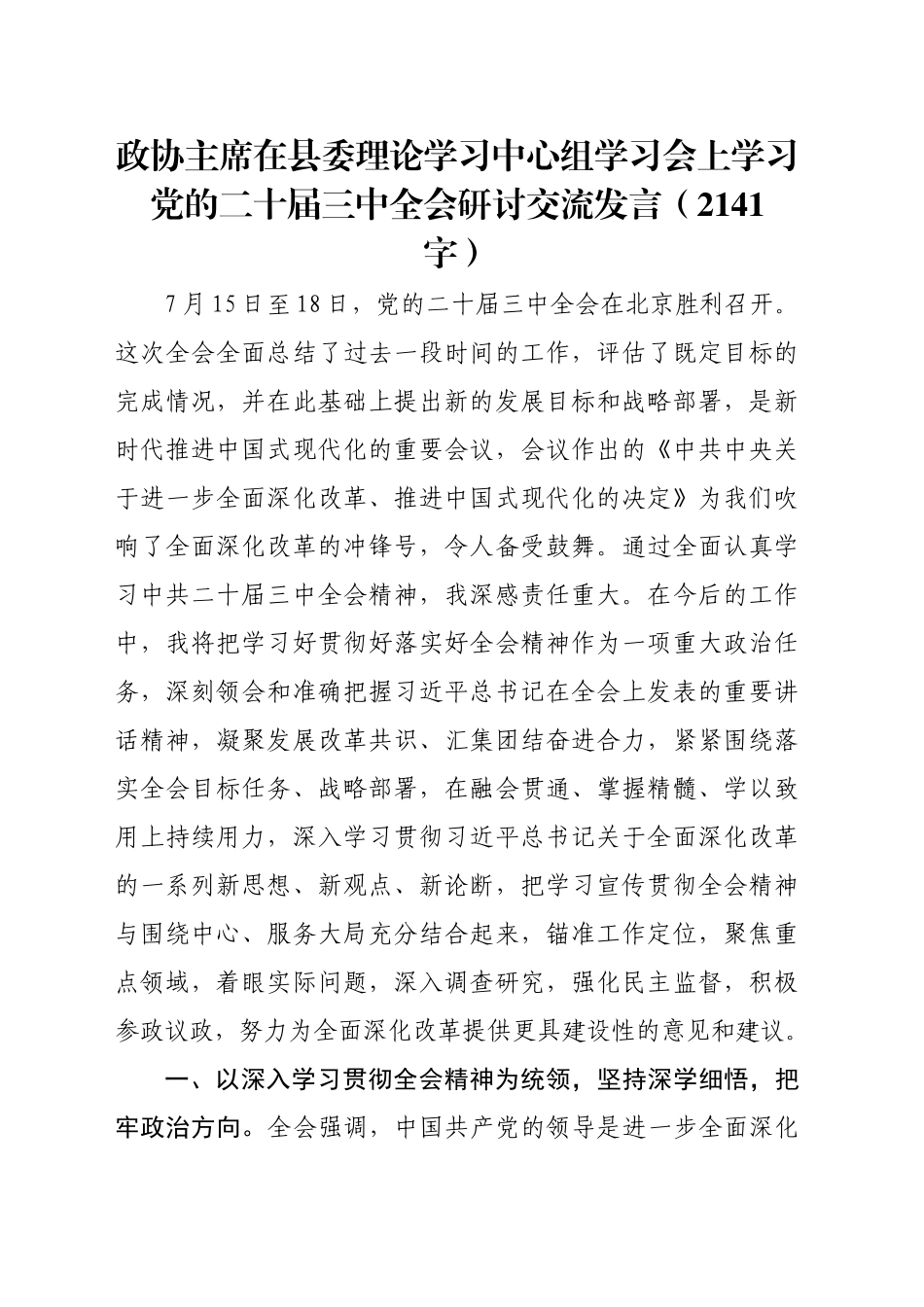 政协主席在县委理论学习中心组学习会上学习党的二十届三中全会研讨交流发言（2141字）

7月15日至18日，党的二十届三中全会在北京胜利召开。这次全会全面总结了过去一段时间的工作，评估了既定目标的完成情况，并在此基础上提出新的发展目标和战略部署，是新时代推进中国式现代化的重要会议，会议作出的《中共中央关于进一步全面深化改革、推进中国式现代化的决定》为我们吹响了全面深化改革的冲锋号，令人备受鼓舞。通过全面认真学习中共二十届三中全会精神，我深感责任重大。在今后的工作中，我将把学习好贯彻好落实好全会精神作为一项重大政治任务，深刻领会和准确把握习近平总书记在全会上发表的重要讲话精神，凝聚发展改革共识、汇集团结奋进合力，紧紧围绕落实全会目标任务、战略部署，在融会贯通、掌握精髓、学以致用上持续用力，深入学习贯彻习近平总书记关于全面深化改革的一系列新思想、新观点、新论断，把学习宣传贯彻全会精神与围绕中心、服务大局充分结合起来，锚准工作定位，聚焦重点领域，着眼实际问题，深入调查研究，强化民主监督，积极参政议政，努力为全面深化改革提供更具建设性的意见和建议。

一、以深入学习贯彻全会精神为统领，坚持深学细悟，把牢政治方向。全会强调，中国共产党的领导是进一步全面深化